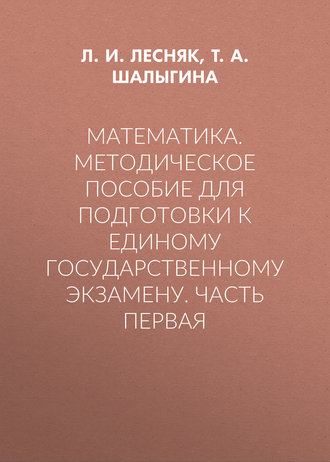 Л. И. ЛЕСНЯК, Т. А. ШАЛЫГИНА

МАТЕМАТИКА. МЕТОДИЧЕСКОЕ ПОСОБИЕ ДЛЯ ПОДГОТОВКИ К ЕДИНОМУ ГОСУДАРСТВЕННОМУ ЭКЗАМЕНУ. ЧАСТЬ ПЕРВАЯ